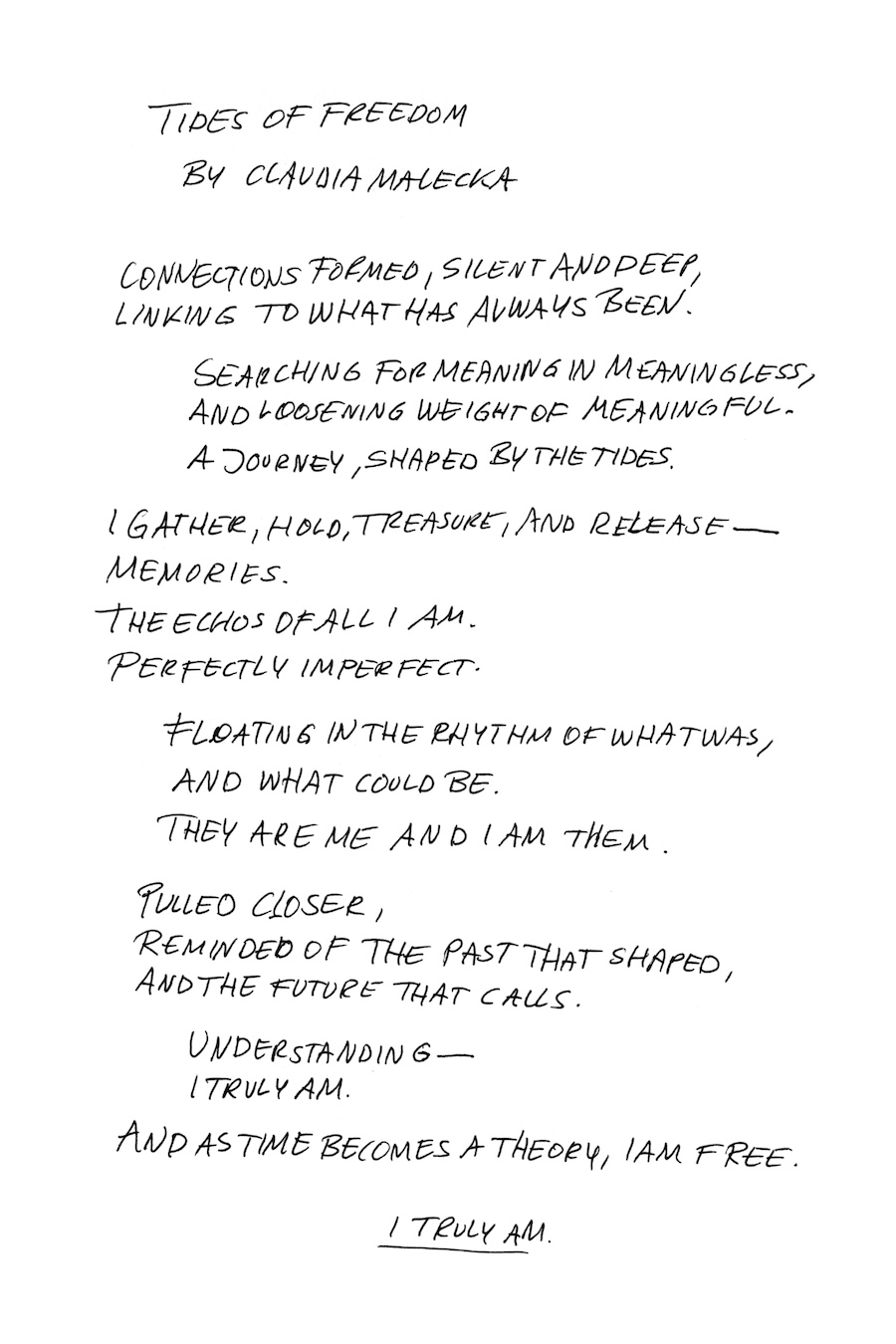 TIDES OF FREEDOM

BY CLAUDIA MALECKA

CONNECTIONS FORMED, SILENT AND DEEP,
LINKING TO WHAT HAS ALWAYS BEEN.

SEARCHING FOR MEANING IN MEANINGLESS,
AND LOOSENING WEIGHT OF MEANINGFUL.
A JOURNEY, SHAPED BY THE TIDES.

I GATHER, HOLD, TREASURE, AND RELEASE —
MEMORIES.
THE ECHOS OF ALL I AM.
PERFECTLY IMPERFECT.

FLOATING IN THE RHYTHM OF WHAT WAS,
AND WHAT COULD BE.
THEY ARE ME AND I AM THEM.

PULLED CLOSER,
REMINDED OF THE PAST THAT SHAPED,
AND THE FUTURE THAT CALLS.

UNDERSTANDING —
I TRULY AM.

AND AS TIME BECOMES A THEORY, I AM FREE.

I TRULY AM.